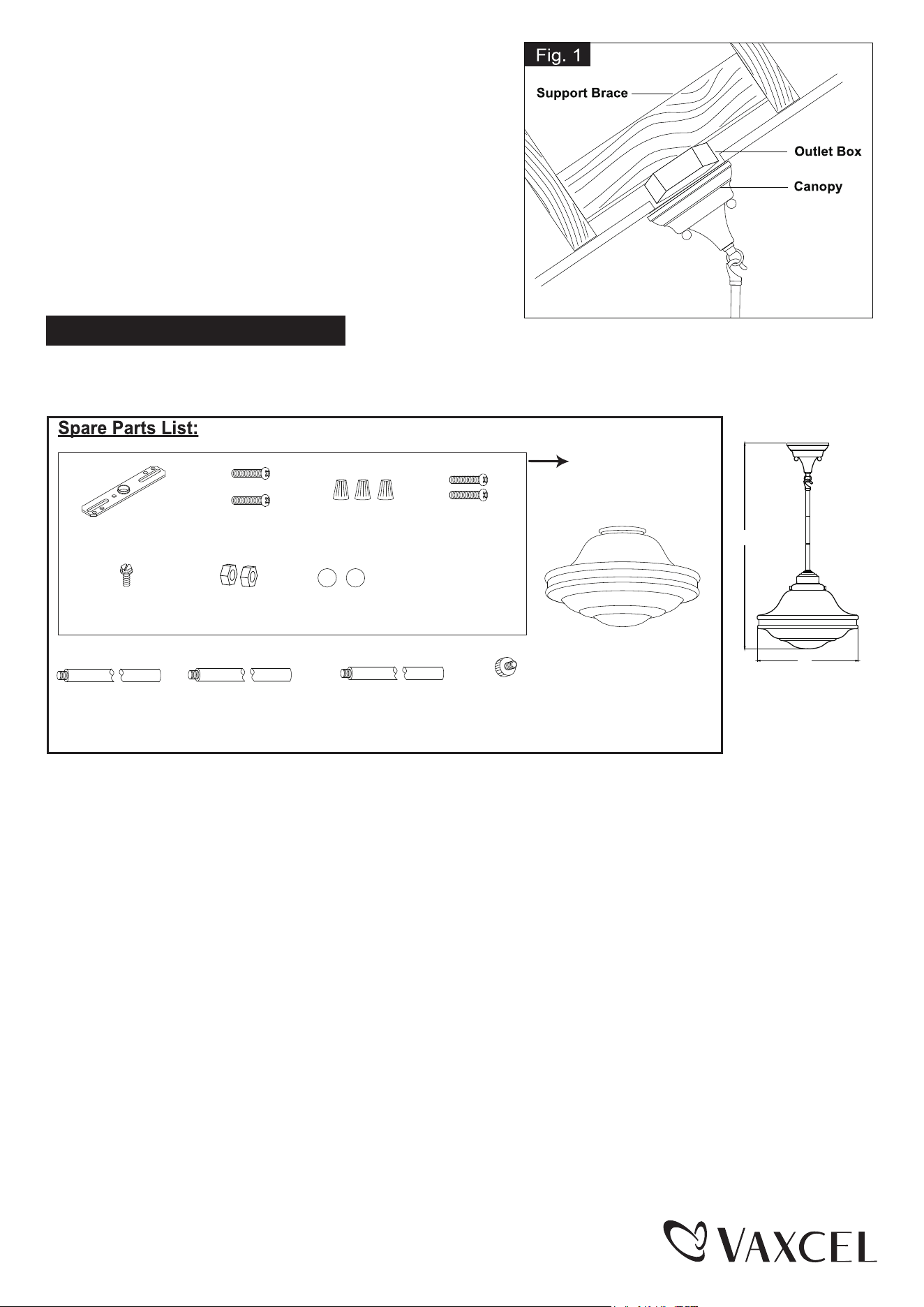 Fig. 1

Support Brace

Outlet Box

Canopy

Spare Parts List:

VAXCEL